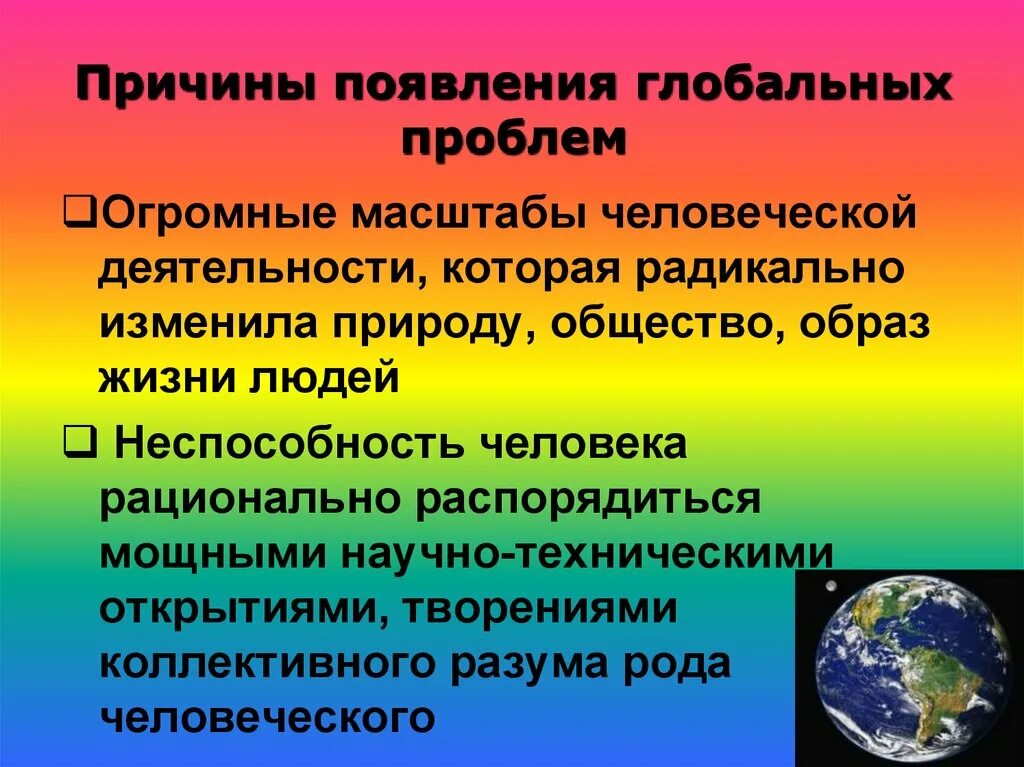 Причины появления глобальных проблем

❑Огромные масштабы человеческой деятельности, которая радикально изменила природу, общество, образ жизни людей

❑ Неспособность человека рационально распорядиться мощными научно-техническими открытиями, творениями коллективного разума рода человеческого